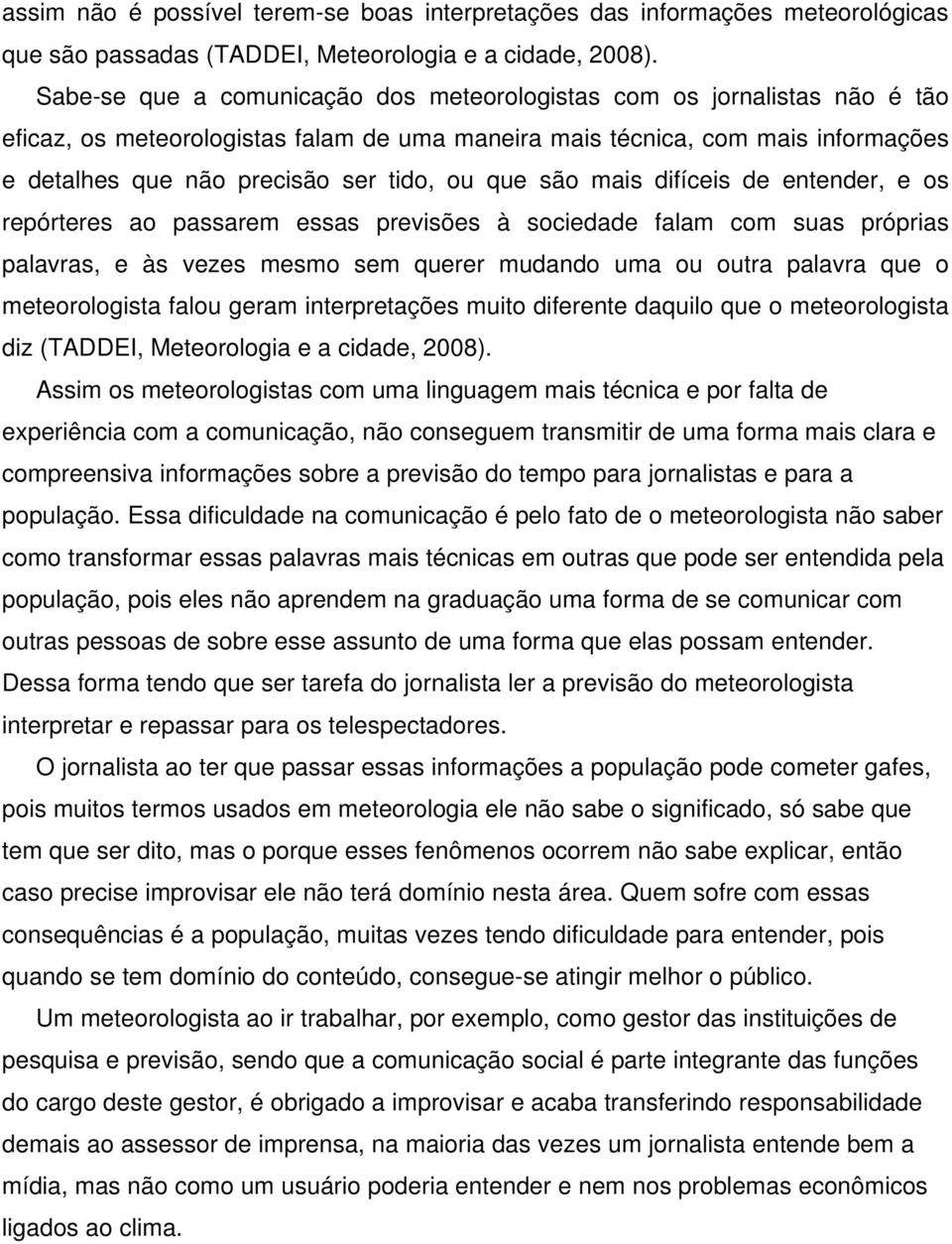 assim não é possível terem-se boas interpretações das informações meteorológicas que são passadas (TADDEI, Meteorologia e a cidade, 2008).

Sabe-se que a comunicação dos meteorologistas com os jornalistas não é tão eficaz, os meteorologistas falam de uma maneira mais técnica, com mais informações e detalhes que não precisão ser tido, ou que são mais difíceis de entender, e os repórteres ao passarem essas previsões à sociedade falam com suas próprias palavras, e às vezes mesmo sem querer mudando uma ou outra palavra que o meteorologista falou geram interpretações muito diferente daquilo que o meteorologista diz (TADDEI, Meteorologia e a cidade, 2008).

Assim os meteorologistas com uma linguagem mais técnica e por falta de experiência com a comunicação, não conseguem transmitir de uma forma mais clara e compreensiva informações sobre a previsão do tempo para jornalistas e para a população. Essa dificuldade na comunicação é pelo fato de o meteorologista não saber como transformar essas palavras mais técnicas em outras que pode ser entendida pela população, pois eles não aprendem na graduação uma forma de se comunicar com outras pessoas de sobre esse assunto de uma forma que elas possam entender. Dessa forma tendo que ser tarefa do jornalista ler a previsão do meteorologista interpretar e repassar para os telespectadores.

O jornalista ao ter que passar essas informações a população pode cometer gafes, pois muitos termos usados em meteorologia ele não sabe o significado, só sabe que tem que ser dito, mas o porque esses fenômenos ocorrem não sabe explicar, então caso precise improvisar ele não terá domínio nesta área. Quem sofre com essas consequências é a população, muitas vezes tendo dificuldade para entender, pois quando se tem domínio do conteúdo, consegue-se atingir melhor o público.

Um meteorologista ao ir trabalhar, por exemplo, como gestor das instituições de pesquisa e previsão, sendo que a comunicação social é parte integrante das funções do cargo deste gestor, é obrigado a improvisar e acaba transferindo responsabilidade demais ao assessor de imprensa, na maioria das vezes um jornalista entende bem a mídia, mas não como um usuário poderia entender e nem nos problemas econômicos ligados ao clima.